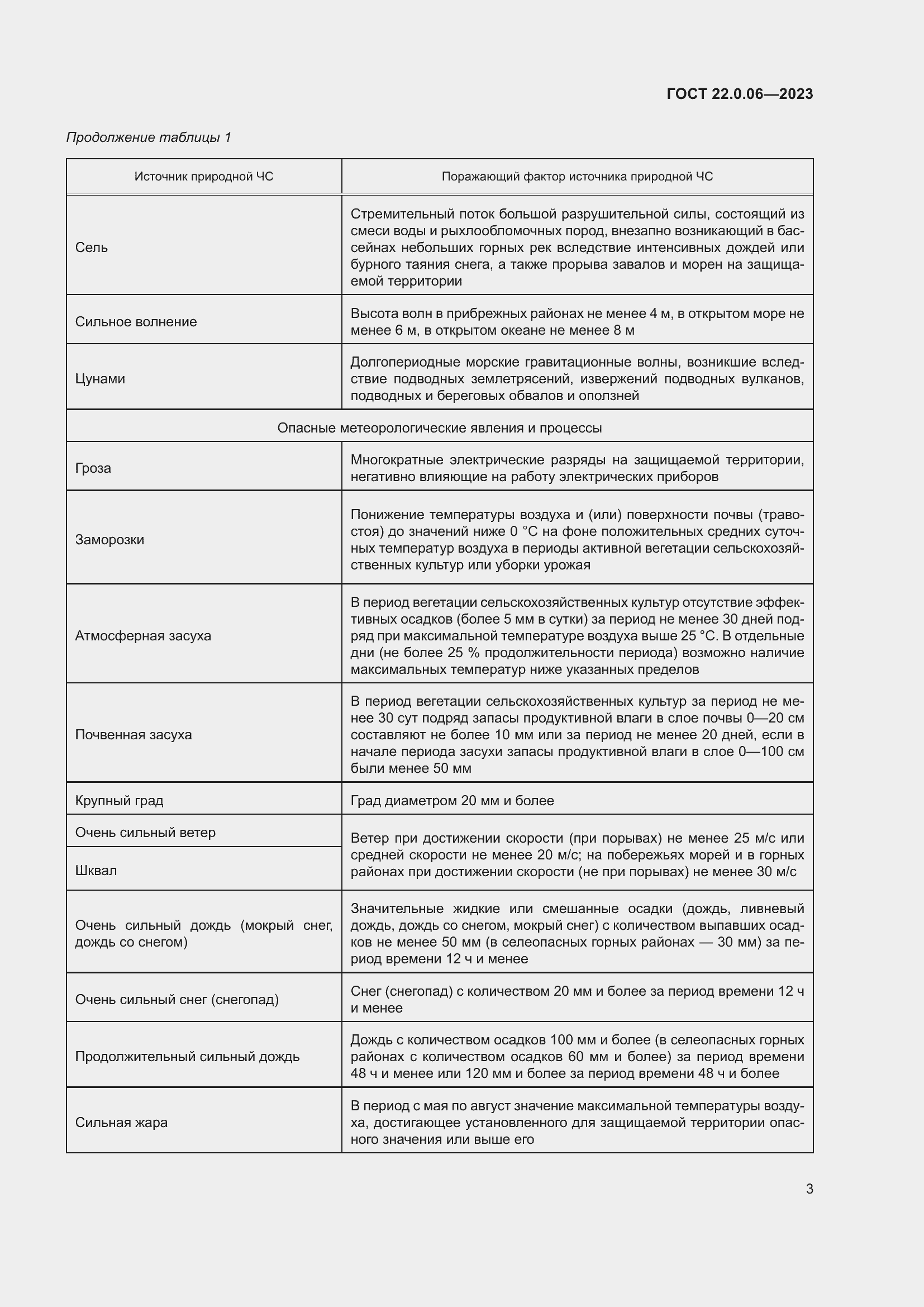 ГОСТ 22.0.06—2023

Продолжение таблицы 1

| Источник природной ЧС | Поражающий фактор источника природной ЧС |
|---|---|
| Сель | Стремительный поток большой разрушительной силы, состоящий из смеси воды и рыхлообломочных пород, внезапно возникающий в бассейнах небольших горных рек вследствие интенсивных дождей или бурного таяния снега, а также прорыва завалов и морен на защищаемой территории |
| Сильное волнение | Высота волн в прибрежных районах не менее 4 м, в открытом море не менее 6 м, в открытом океане не менее 8 м |
| Цунами | Долгопериодные морские гравитационные волны, возникшие вследствие подводных землетрясений, извержений подводных вулканов, подводных и береговых обвалов и оползней |
| Опасные метеорологические явления и процессы | |
| Гроза | Многократные электрические разряды на защищаемой территории, негативно влияющие на работу электрических приборов |
| Заморозки | Понижение температуры воздуха и (или) поверхности почвы (травостоя) до значений ниже 0 °С на фоне положительных средних суточных температур воздуха в периоды активной вегетации сельскохозяйственных культур или уборки урожая |
| Атмосферная засуха | В период вегетации сельскохозяйственных культур отсутствие эффективных осадков (более 5 мм в сутки) за период не менее 30 дней подряд при максимальной температуре воздуха выше 25 °С. В отдельные дни (не более 25 % продолжительности периода) возможно наличие максимальных температур ниже указанных пределов |
| Почвенная засуха | В период вегетации сельскохозяйственных культур за период не менее 30 сут подряд запасы продуктивной влаги в слое почвы 0—20 см составляют не более 10 мм или за период не менее 20 дней, если в начале периода засухи запасы продуктивной влаги в слое 0—100 см были менее 50 мм |
| Крупный град | Град диаметром 20 мм и более |
| Очень сильный ветер | Ветер при достижении скорости (при порывах) не менее 25 м/с или средней скорости не менее 20 м/с; на побережьях морей и в горных районах при достижении скорости (не при порывах) не менее 30 м/с |
| Шквал | |
| Очень сильный дождь (мокрый снег, дождь со снегом) | Значительные жидкие или смешанные осадки (дождь, ливневый дождь, дождь со снегом, мокрый снег) с количеством выпавших осадков не менее 50 мм (в селеопасных горных районах — 30 мм) за период времени 12 ч и менее |
| Очень сильный снег (снегопад) | Снег (снегопад) с количеством 20 мм и более за период времени 12 ч и менее |
| Продолжительный сильный дождь | Дождь с количеством осадков 100 мм и более (в селеопасных горных районах с количеством осадков 60 мм и более) за период времени 48 ч и менее или 120 мм и более за период времени 48 ч и более |
| Сильная жара | В период с мая по август значение максимальной температуры воздуха, достигающее установленного для защищаемой территории опасного значения или выше его |

3